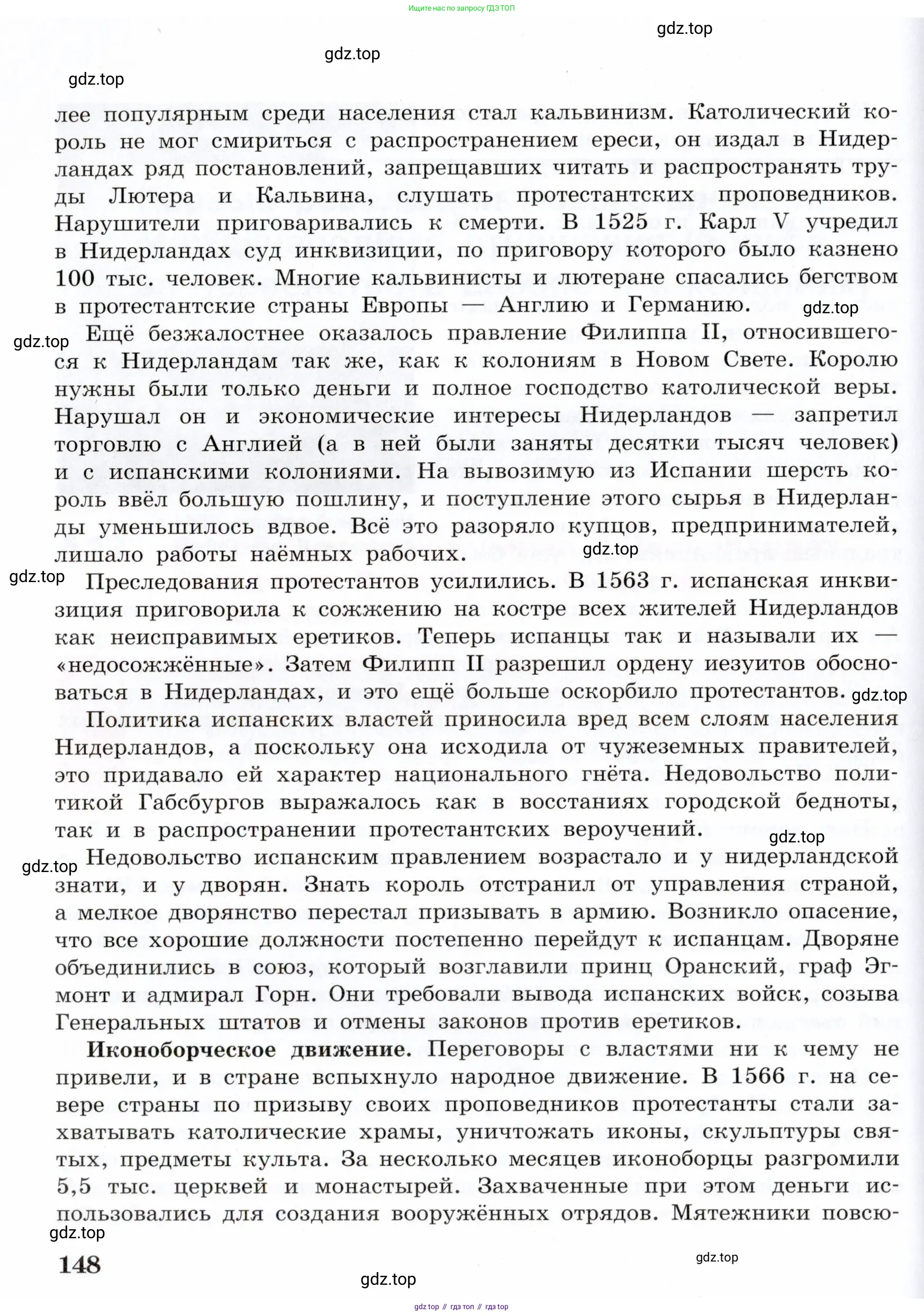 Ищите нас по запросу ГДЗ ТОП

gdz.top

gdz.top

gdz.top

лее популярным среди населения стал кальвинизм. Католический король не мог смириться с распространением ереси, он издал в Нидерландах ряд постановлений, запрещавших читать и распространять труды Лютера и Кальвина, слушать протестантских проповедников. Нарушители приговаривались к смерти. В 1525 г. Карл V учредил в Нидерландах суд инквизиции, по приговору которого было казнено 100 тыс. человек. Многие кальвинисты и лютеране спасались бегством в протестантские страны Европы — Англию и Германию.

gdz.top

gdz.top

Ещё безжалостнее оказалось правление Филиппа II, относившегося к Нидерландам так же, как к колониям в Новом Свете. Королю нужны были только деньги и полное господство католической веры. Нарушал он и экономические интересы Нидерландов — запретил торговлю с Англией (а в ней были заняты десятки тысяч человек) и с испанскими колониями. На вывозимую из Испании шерсть король ввёл большую пошлину, и поступление этого сырья в Нидерланды уменьшилось вдвое. Всё это разоряло купцов, предпринимателей, лишало работы наёмных рабочих.

gdz.top

gdz.top

Преследования протестантов усилились. В 1563 г. испанская инквизиция приговорила к сожжению на костре всех жителей Нидерландов как неисправимых еретиков. Теперь испанцы так и называли их — «недосожжённые». Затем Филипп II разрешил ордену иезуитов обосноваться в Нидерландах, и это ещё больше оскорбило протестантов.

gdz.top

Политика испанских властей приносила вред всем слоям населения Нидерландов, а поскольку она исходила от чужеземных правителей, это придавало ей характер национального гнёта. Недовольство политикой Габсбургов выражалось как в восстаниях городской бедноты, так и в распространении протестантских вероучений.

gdz.top

gdz.top

Недовольство испанским правлением возрастало и у нидерландской знати, и у дворян. Знать король отстранил от управления страной, а мелкое дворянство перестал призывать в армию. Возникло опасение, что все хорошие должности постепенно перейдут к испанцам. Дворяне объединились в союз, который возглавили принц Оранский, граф Эгмонт и адмирал Горн. Они требовали вывода испанских войск, созыва Генеральных штатов и отмены законов против еретиков.

**Иконоборческое движение.** Переговоры с властями ни к чему не привели, и в стране вспыхнуло народное движение. В 1566 г. на севере страны по призыву своих проповедников протестанты стали захватывать католические храмы, уничтожать иконы, скульптуры святых, предметы культа. За несколько месяцев иконоборцы разгромили 5,5 тыс. церквей и монастырей. Захваченные при этом деньги использовались для создания вооружённых отрядов. Мятежники повсю-

gdz.top

148

gdz.top

gdz.top

gdz top // гдз топ // гдз top